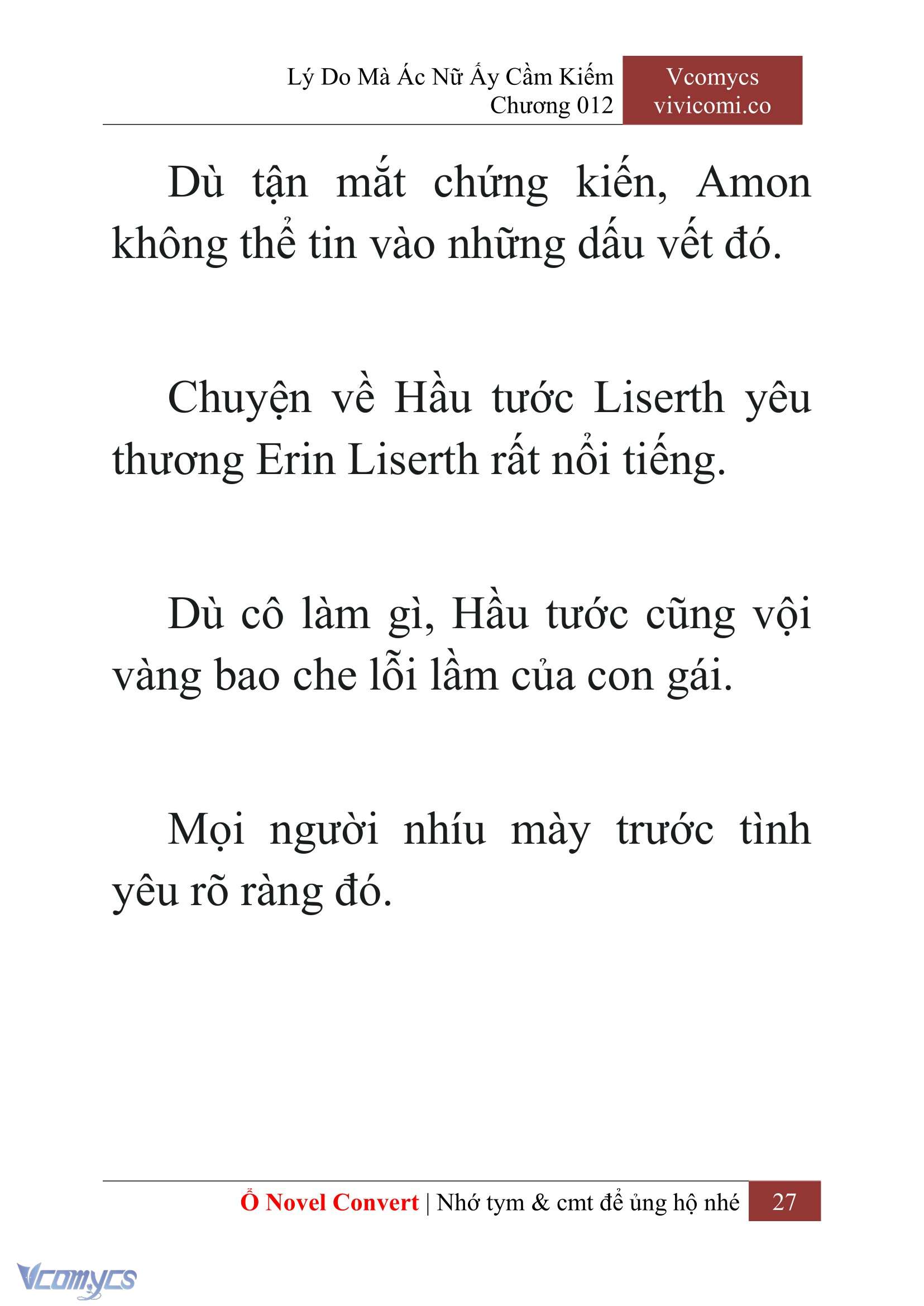 Lý Do Mà Ác Nữ Ấy Cầm Kiếm
Chương 012

Vcomycs
vivicomi.co

Dù tận mắt chứng kiến, Amon không thể tin vào những dấu vết đó.

Chuyện về Hầu tước Liserth yêu thương Erin Liserth rất nổi tiếng.

Dù cô làm gì, Hầu tước cũng vội vàng bao che lỗi lầm của con gái.

Mọi người nhíu mày trước tình yêu rõ ràng đó.

Ổ Novel Convert | Nhớ tym & cmt để ủng hộ nhé 27

Vcomycs